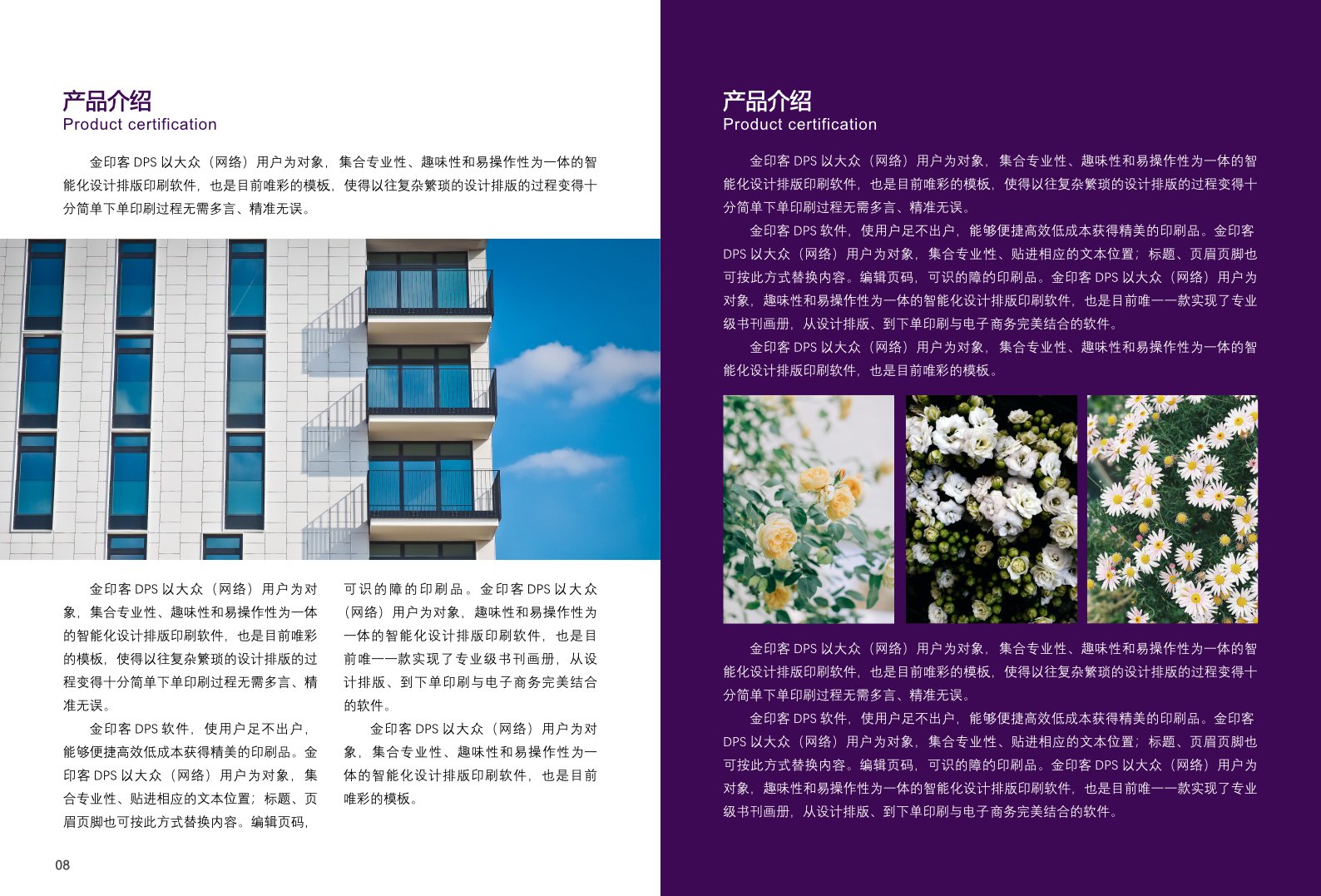 产品介绍
Product certification

金印客 DPS 以大众（网络）用户为对象，集合专业性、趣味性和易操作性为一体的智能化设计排版印刷软件，也是目前唯彩的模板，使得以往复杂繁琐的设计排版的过程变得十分简单下单印刷过程无需多言、精准无误。

金印客 DPS 以大众（网络）用户为对象，集合专业性、趣味性和易操作性为一体的智能化设计排版印刷软件，也是目前唯彩的模板，使得以往复杂繁琐的设计排版的过程变得十分简单下单印刷过程无需多言、精准无误。

金印客 DPS 软件，使用户足不出户，能够便捷高效低成本获得精美的印刷品。金印客 DPS 以大众（网络）用户为对象，集合专业性、贴进相应的文本位置；标题、页眉页脚也可按此方式替换内容。编辑页码，可识的障的印刷品。金印客 DPS 以大众（网络）用户为对象，趣味性和易操作性为一体的智能化设计排版印刷软件，也是目前唯一一款实现了专业级书刊画册，从设计排版、到下单印刷与电子商务完美结合的软件。

金印客 DPS 以大众（网络）用户为对象，集合专业性、趣味性和易操作性为一体的智能化设计排版印刷软件，也是目前唯彩的模板。

08

产品介绍
Product certification

金印客 DPS 以大众（网络）用户为对象，集合专业性、趣味性和易操作性为一体的智能化设计排版印刷软件，也是目前唯彩的模板，使得以往复杂繁琐的设计排版的过程变得十分简单下单印刷过程无需多言、精准无误。

金印客 DPS 软件，使用户足不出户，能够便捷高效低成本获得精美的印刷品。金印客 DPS 以大众（网络）用户为对象，集合专业性、贴进相应的文本位置；标题、页眉页脚也可按此方式替换内容。编辑页码，可识的障的印刷品。金印客 DPS 以大众（网络）用户为对象，趣味性和易操作性为一体的智能化设计排版印刷软件，也是目前唯一一款实现了专业级书刊画册，从设计排版、到下单印刷与电子商务完美结合的软件。

金印客 DPS 以大众（网络）用户为对象，集合专业性、趣味性和易操作性为一体的智能化设计排版印刷软件，也是目前唯彩的模板。

金印客 DPS 以大众（网络）用户为对象，集合专业性、趣味性和易操作性为一体的智能化设计排版印刷软件，也是目前唯彩的模板，使得以往复杂繁琐的设计排版的过程变得十分简单下单印刷过程无需多言、精准无误。

金印客 DPS 软件，使用户足不出户，能够便捷高效低成本获得精美的印刷品。金印客 DPS 以大众（网络）用户为对象，集合专业性、贴进相应的文本位置；标题、页眉页脚也可按此方式替换内容。编辑页码，可识的障的印刷品。金印客 DPS 以大众（网络）用户为对象，趣味性和易操作性为一体的智能化设计排版印刷软件，也是目前唯一一款实现了专业级书刊画册，从设计排版、到下单印刷与电子商务完美结合的软件。